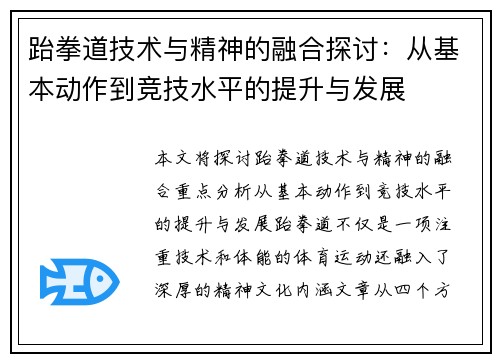 跆拳道技术与精神的融合探讨：从基本动作到竞技水平的提升与发展

本文将探讨跆拳道技术与精神的融合重点分析从基本动作到竞技水平的提升与发展跆拳道不仅是一项注重技术和体能的体育运动还融入了深厚的精神文化内涵文章从四个方